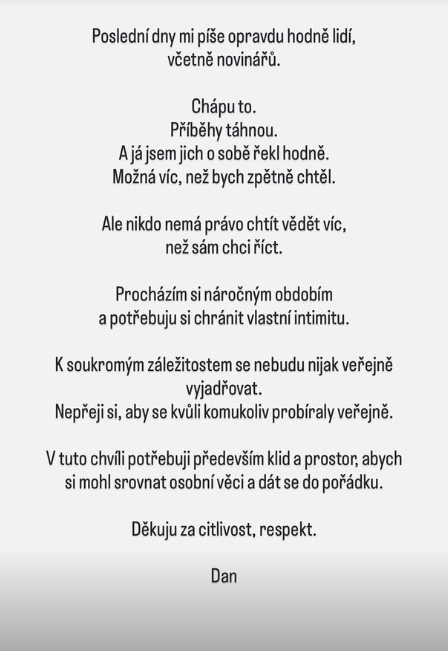 Poslední dny mi píše opravdu hodně lidí, včetně novinářů.

Chápu to.
Příběhy táhnou.
A já jsem jich o sobě řekl hodně.
Možná víc, než bych zpětně chtěl.

Ale nikdo nemá právo chtít vědět víc, než sám chci říct.

Procházím si náročným obdobím a potřebuju si chránit vlastní intimitu.

K soukromým záležitostem se nebudu nijak veřejně vyjadřovat.
Nepřeji si, aby se kvůli komukoliv probíraly veřejně.

V tuto chvíli potřebuji především klid a prostor, abych si mohl srovnat osobní věci a dát se do pořádku.

Děkuju za citlivost, respekt.

Dan